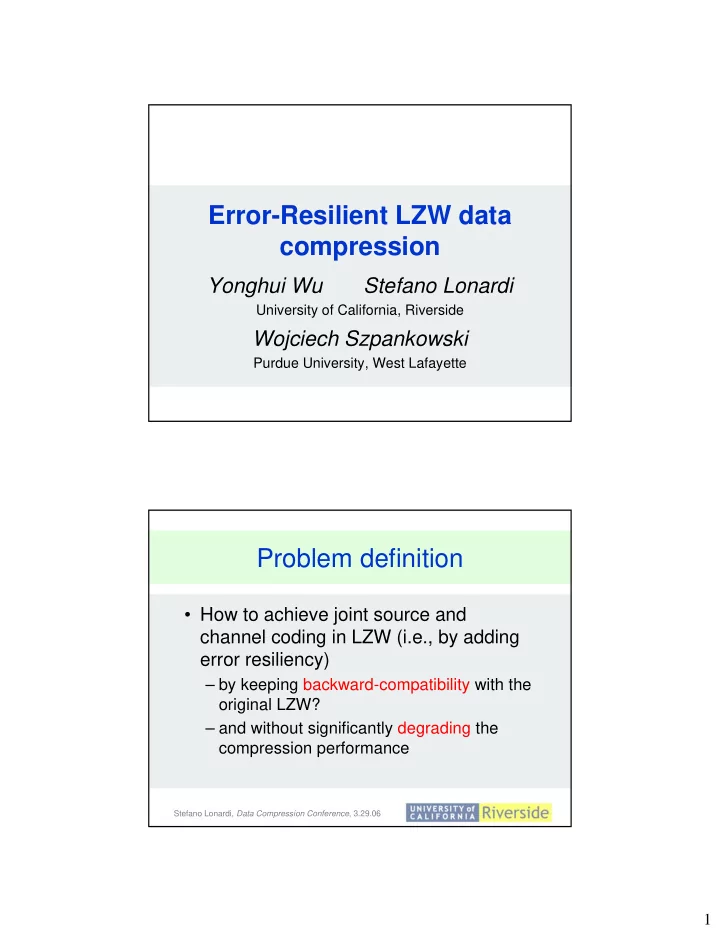 Error-Resilient LZW data compression

Yonghui Wu Stefano Lonardi

University of California, Riverside

Wojciech Szpankowski

Purdue University, West Lafayette

Problem definition

• How to achieve joint source and channel coding in LZW (i.e., by adding error resiliency)

– by keeping backward-compatibility with the original LZW?

– and without significantly degrading the compression performance

Stefano Lonardi, Data Compression Conference, 3.29.06

UNIVERSITY of CALIFORNIA Riverside

1